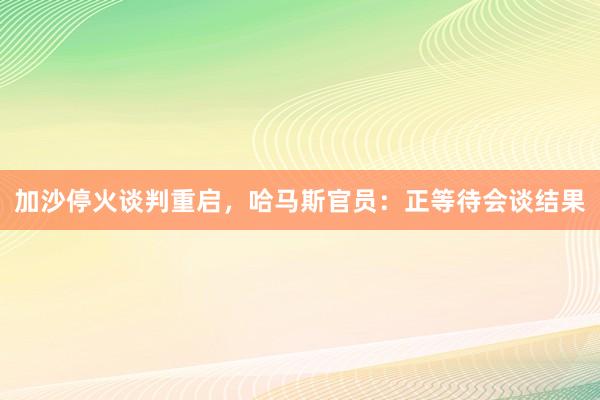 加沙停火谈判重启，哈马斯官员：正等待会谈结果